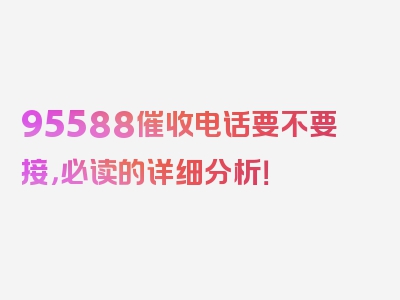 95588催收电话要不要接,必读的详细分析!